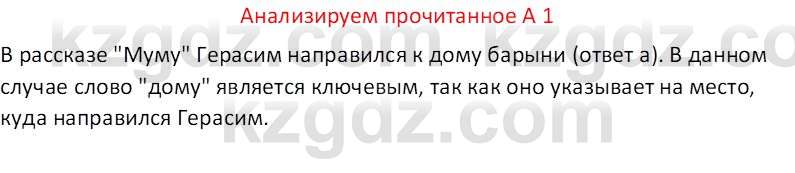 Анализируем прочитанное А 1

В рассказе "Муму" Герасим направился к дому барыни (ответ а). В данном случае слово "дому" является ключевым, так как оно указывает на место, куда направился Герасим.

kzgdz.com kzgdz.co
kzgdz.com